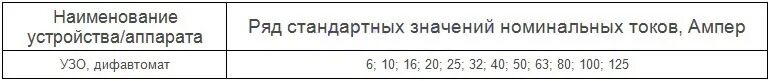 | Наименование устройства/аппарата | Ряд стандартных значений номинальных токов, Ампер |
|---|---|
| УЗО, дифавтомат | 6; 10; 16; 20; 25; 32; 40; 50; 63; 80; 100; 125 |